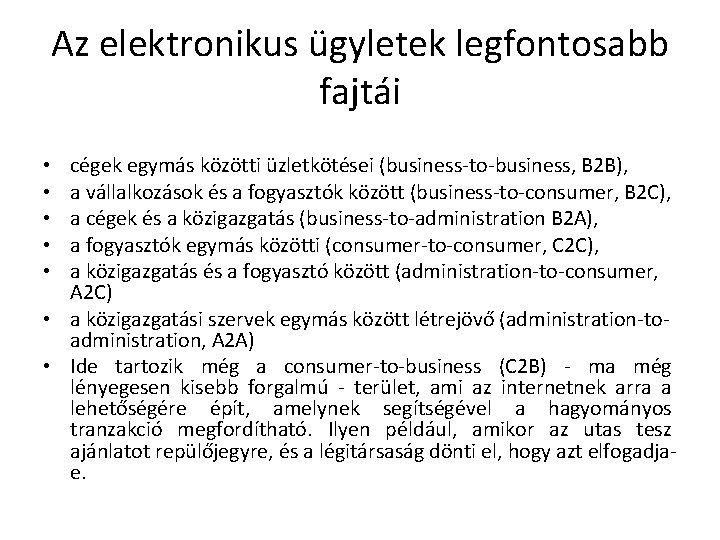 Az elektronikus ügyletek legfontosabb fajtái

• cégek egymás közötti üzletkötései (business-to-business, B2B),
• a vállalkozások és a fogyasztók között (business-to-consumer, B2C),
• a cégek és a közigazgatás (business-to-administration B2A),
• a fogyasztók egymás közötti (consumer-to-consumer, C2C),
• a közigazgatás és a fogyasztó között (administration-to-consumer, A2C)
• a közigazgatási szervek egymás között létrejövő (administration-to-administration, A2A)
• Ide tartozik még a consumer-to-business (C2B) - ma még lényegesen kisebb forgalmú - terület, ami az internetnek arra a lehetőségére épít, amelynek segítségével a hagyományos tranzakció megfordítható. Ilyen például, amikor az utas tesz ajánlatot repülőjegyre, és a légitársaság dönti el, hogy azt elfogadja-e.